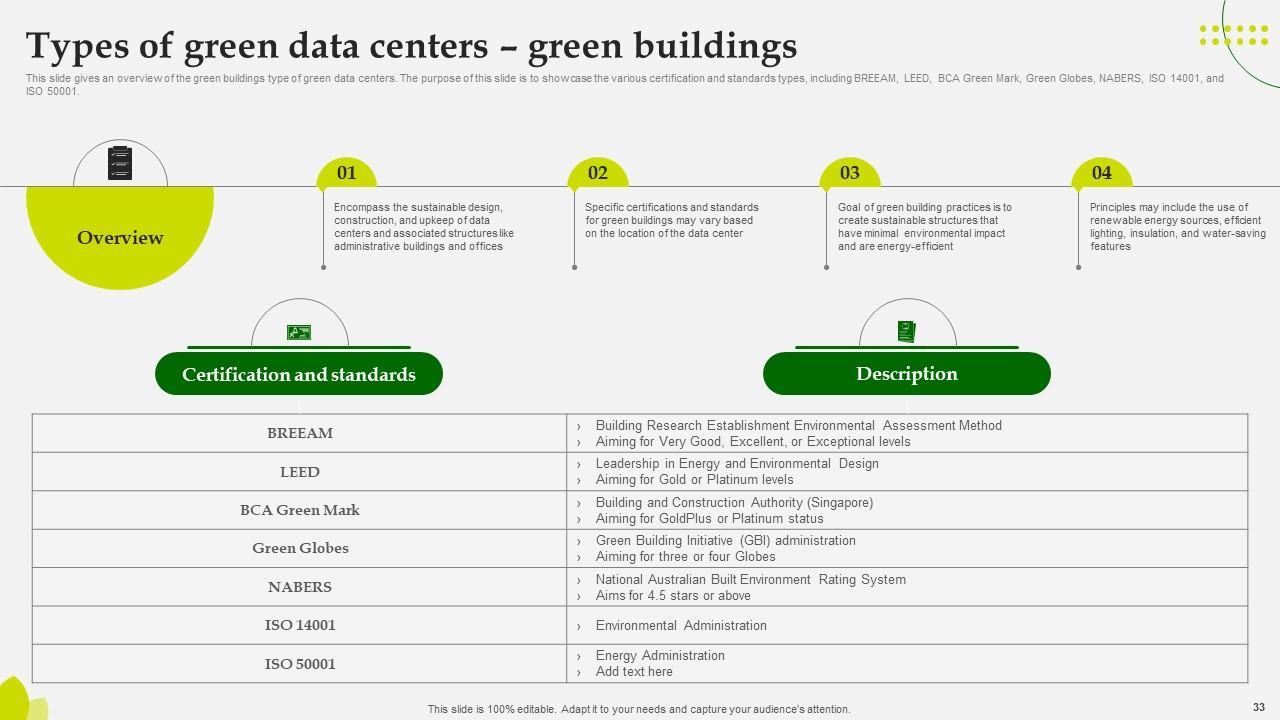 Types of green data centers – green buildings

This slide gives an overview of the green buildings type of green data centers. The purpose of this slide is to showcase the various certification and standards types, including BREEAM, LEED, BCA Green Mark, Green Globes, NABERS, ISO 14001, and ISO 50001.

Overview

01
Encompass the sustainable design, construction, and upkeep of data centers and associated structures like administrative buildings and offices

02
Specific certifications and standards for green buildings may vary based on the location of the data center

03
Goal of green building practices is to create sustainable structures that have minimal environmental impact and are energy-efficient

04
Principles may include the use of renewable energy sources, efficient lighting, insulation, and water-saving features

| Certification and standards | Description |
|---|---|
| BREEAM | › Building Research Establishment Environmental Assessment Method › Aiming for Very Good, Excellent, or Exceptional levels |
| LEED | › Leadership in Energy and Environmental Design › Aiming for Gold or Platinum levels |
| BCA Green Mark | › Building and Construction Authority (Singapore) › Aiming for GoldPlus or Platinum status |
| Green Globes | › Green Building Initiative (GBI) administration › Aiming for three or four Globes |
| NABERS | › National Australian Built Environment Rating System › Aims for 4.5 stars or above |
| ISO 14001 | › Environmental Administration |
| ISO 50001 | › Energy Administration › Add text here |

This slide is 100% editable. Adapt it to your needs and capture your audience's attention.

33